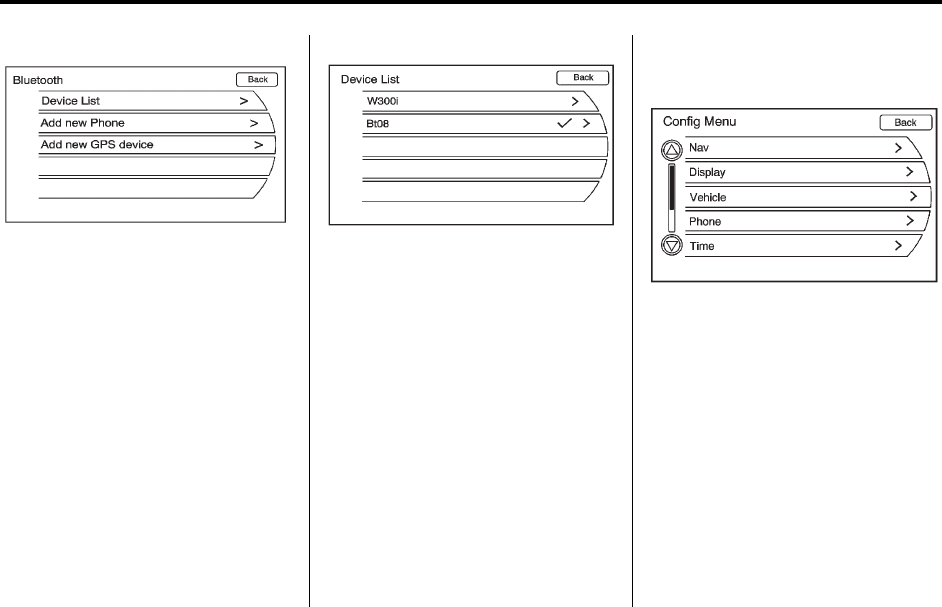 Bluetooth
Back
Device List >
Add new Phone >
Add new GPS device >

Device List
Back
W300i >
Bt08 ✓ >

Config Menu
Back
Nav >
Display >
Vehicle >
Phone >
Time >